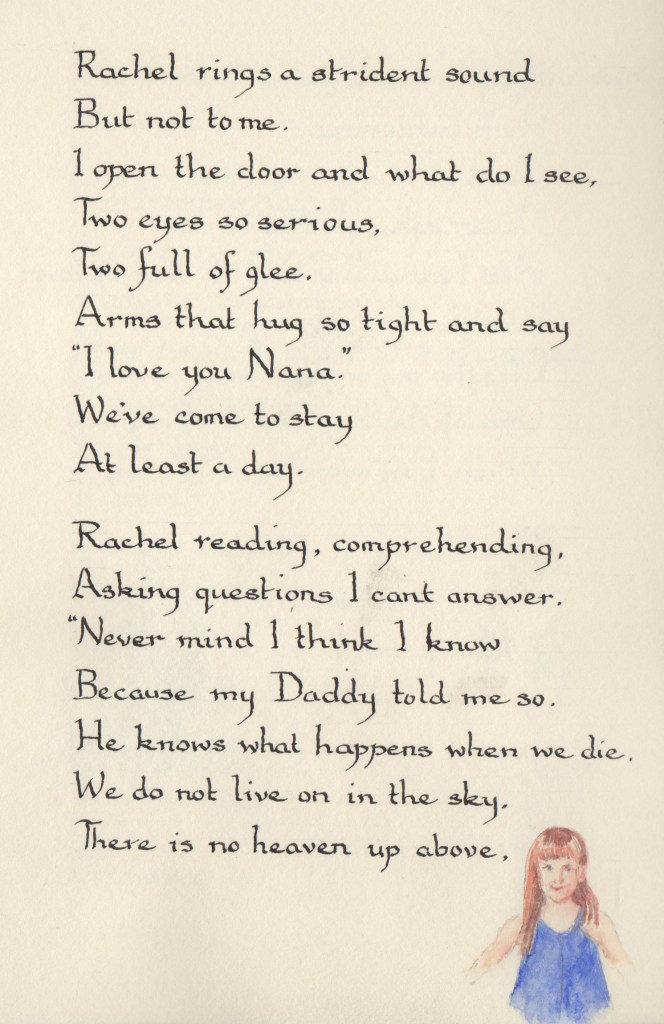 Rachel rings a strident sound
But not to me.
I open the door and what do I see,
Two eyes so serious,
Two full of glee.
Arms that hug so tight and say
"I love you Nana."
We've come to stay
At least a day.

Rachel reading, comprehending,
Asking questions I cant answer.
"Never mind I think I know
Because my Daddy told me so.
He knows what happens when we die.
We do not live on in the sky.
There is no heaven up above,